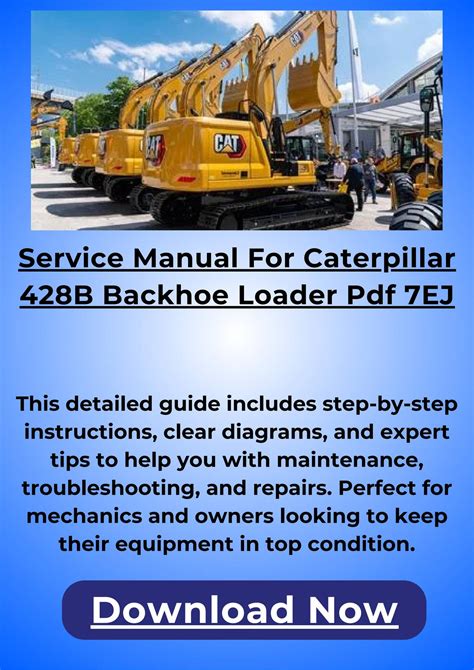 CAT

CAT

Service Manual For Caterpillar 428B Backhoe Loader Pdf 7EJ

This detailed guide includes step-by-step instructions, clear diagrams, and expert tips to help you with maintenance, troubleshooting, and repairs. Perfect for mechanics and owners looking to keep their equipment in top condition.

Download Now